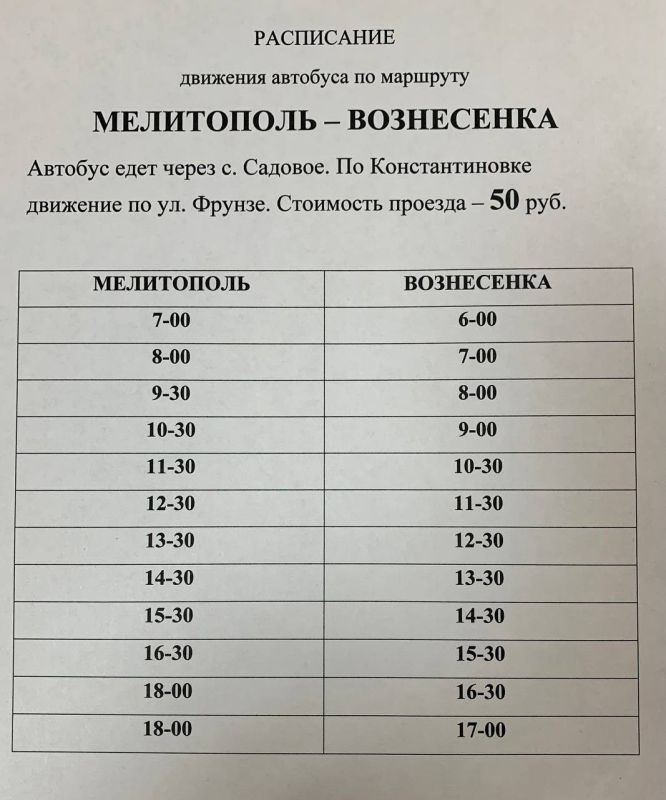 РАСПИСАНИЕ

движения автобуса по маршруту

МЕЛИТОПОЛЬ – ВОЗНЕСЕНКА

Автобус едет через с. Садовое. По Константиновке движение по ул. Фрунзе. Стоимость проезда – 50 руб.

| МЕЛИТОПОЛЬ | ВОЗНЕСЕНКА |
|---|---|
| 7-00 | 6-00 |
| 8-00 | 7-00 |
| 9-30 | 8-00 |
| 10-30 | 9-00 |
| 11-30 | 10-30 |
| 12-30 | 11-30 |
| 13-30 | 12-30 |
| 14-30 | 13-30 |
| 15-30 | 14-30 |
| 16-30 | 15-30 |
| 18-00 | 16-30 |
| 18-00 | 17-00 |